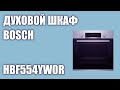 ДУХОВОЙ ШКАФ
BOSCH

HBF554YW0R